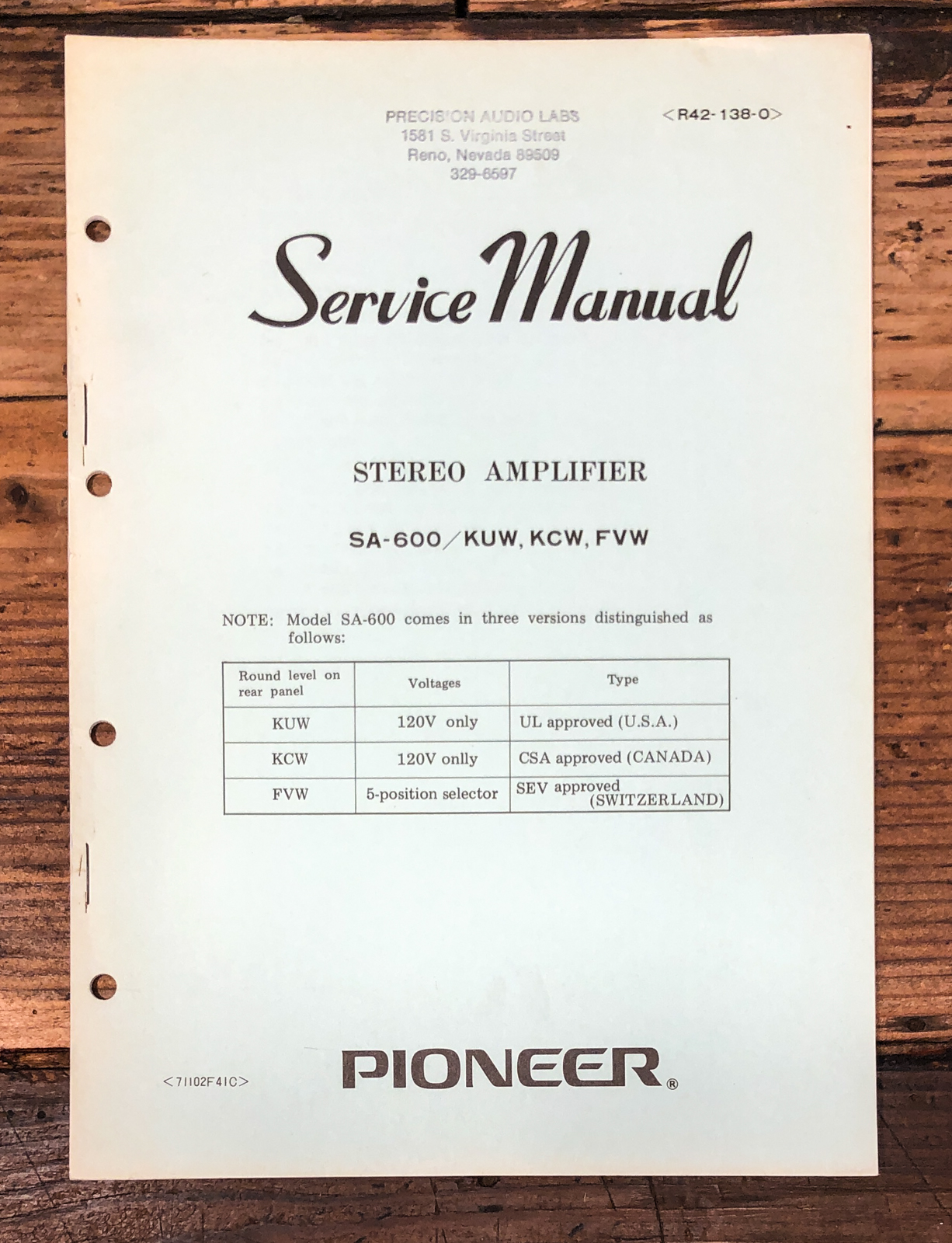 PRECISION AUDIO LABS
1581 S. Virginia Street
Reno, Nevada 89509
329-6597

<R42-138-0>

Service Manual

STEREO AMPLIFIER

SA-600/KUW, KCW, FVW

NOTE: Model SA-600 comes in three versions distinguished as follows:

| Round level on rear panel | Voltages | Type |
|---|---|---|
| KUW | 120V only | UL approved (U.S.A.) |
| KCW | 120V onlly | CSA approved (CANADA) |
| FVW | 5-position selector | SEV approved (SWITZERLAND) |

<71102F41C>

PIONEER®